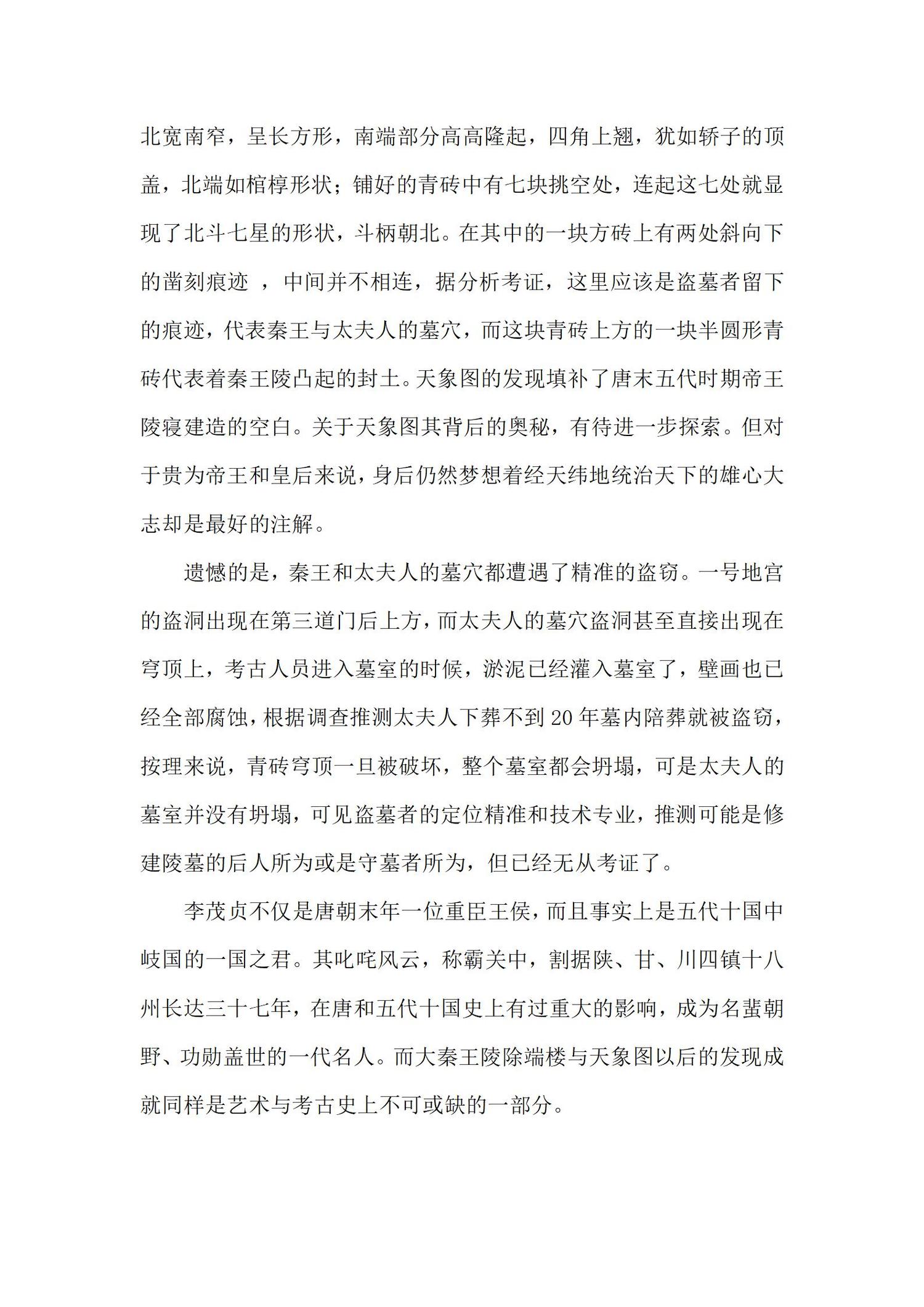 北宽南窄，呈长方形，南端部分高高隆起，四角上翘，犹如轿子的顶盖，北端如棺椁形状；铺好的青砖中有七块挑空处，连起这七处就显现了北斗七星的形状，斗柄朝北。在其中的一块方砖上有两处斜向下的凿刻痕迹 ，中间并不相连，据分析考证，这里应该是盗墓者留下的痕迹，代表秦王与太夫人的墓穴，而这块青砖上方的一块半圆形青砖代表着秦王陵凸起的封土。天象图的发现填补了唐末五代时期帝王陵寝建造的空白。关于天象图其背后的奥秘，有待进一步探索。但对于贵为帝王和皇后来说，身后仍然梦想着经天纬地统治天下的雄心大志却是最好的注解。

遗憾的是，秦王和太夫人的墓穴都遭遇了精准的盗窃。一号地宫的盗洞出现在第三道门后上方，而太夫人的墓穴盗洞甚至直接出现在穹顶上，考古人员进入墓室的时候，淤泥已经灌入墓室了，壁画也已经全部腐蚀，根据调查推测太夫人下葬不到 20 年墓内陪葬就被盗窃，按理来说，青砖穹顶一旦被破坏，整个墓室都会坍塌，可是太夫人的墓室并没有坍塌，可见盗墓者的定位精准和技术专业，推测可能是修建陵墓的后人所为或是守墓者所为，但已经无从考证了。

李茂贞不仅是唐朝末年一位重臣王侯，而且事实上是五代十国中岐国的一国之君。其叱咤风云，称霸关中，割据陕、甘、川四镇十八州长达三十七年，在唐和五代十国史上有过重大的影响，成为名蜚朝野、功勋盖世的一代名人。而大秦王陵除端楼与天象图以后的发现成就同样是艺术与考古史上不可或缺的一部分。